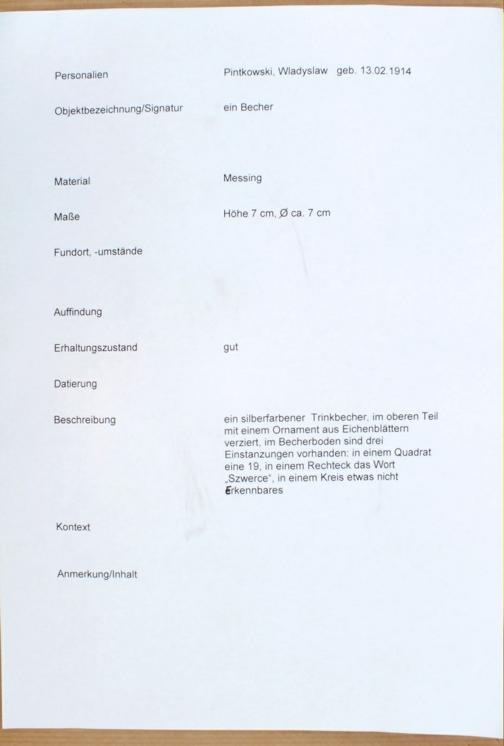 Personalien
Pintkowski, Wladyslaw geb. 13.02.1914

Objektbezeichnung/Signatur
ein Becher

Material
Messing

Maße
Höhe 7 cm, Ø ca. 7 cm

Fundort, -umstände

Auffindung

Erhaltungszustand
gut

Datierung

Beschreibung
ein silberfarbener Trinkbecher, im oberen Teil mit einem Ornament aus Eichenblättern verziert, im Becherboden sind drei Einstanzungen vorhanden: in einem Quadrat eine 19, in einem Rechteck das Wort „Szwerce", in einem Kreis etwas nicht Erkennbares

Kontext

Anmerkung/Inhalt